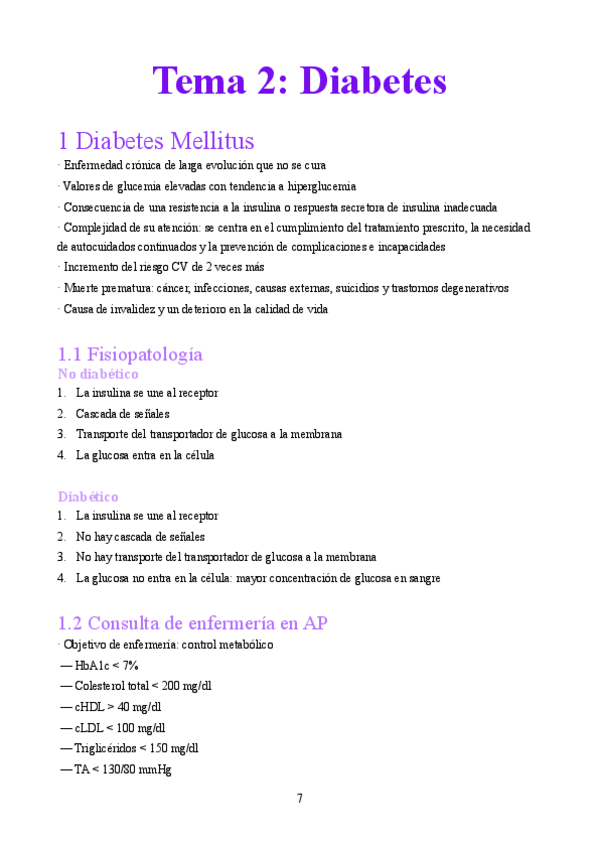 Tema 2: Diabetes

1 Diabetes Mellitus

· Enfermedad crónica de larga evolución que no se cura

· Valores de glucemia elevadas con tendencia a hiperglucemia

· Consecuencia de una resistencia a la insulina o respuesta secretora de insulina inadecuada

· Complejidad de su atención: se centra en el cumplimiento del tratamiento prescrito, la necesidad de autocuidados continuados y la prevención de complicaciones e incapacidades

· Incremento del riesgo CV de 2 veces más

· Muerte prematura: cáncer, infecciones, causas externas, suicidios y trastornos degenerativos

· Causa de invalidez y un deterioro en la calidad de vida

1.1 Fisiopatología

No diabético

1. La insulina se une al receptor
2. Cascada de señales
3. Transporte del transportador de glucosa a la membrana
4. La glucosa entra en la célula

Diabético

1. La insulina se une al receptor
2. No hay cascada de señales
3. No hay transporte del transportador de glucosa a la membrana
4. La glucosa no entra en la célula: mayor concentración de glucosa en sangre

1.2 Consulta de enfermería en AP

· Objetivo de enfermería: control metabólico

— HbA1c < 7%

— Colesterol total < 200 mg/dl

— cHDL > 40 mg/dl

— cLDL < 100 mg/dl

— Triglicéridos < 150 mg/dl

— TA < 130/80 mmHg

7